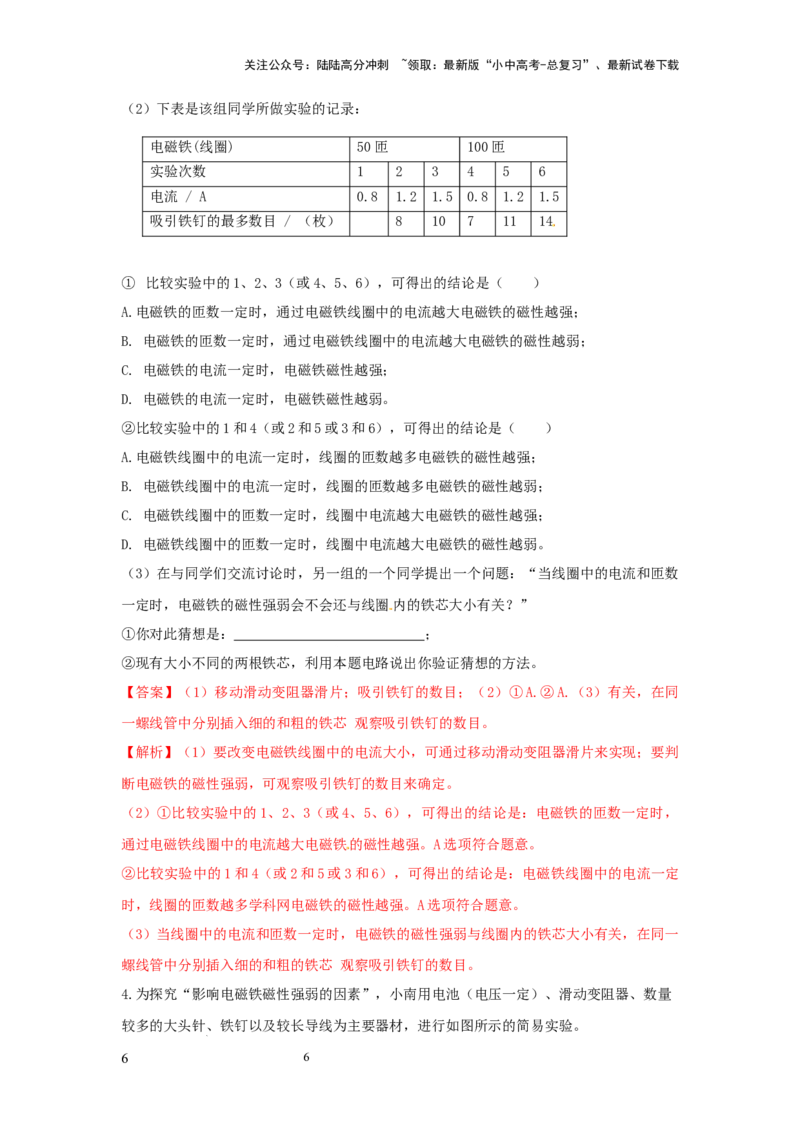 关注公众号：陆陆高分冲刺 ~领取：最新版“小中高考-总复习”、最新试卷下载

（2）下表是该组同学所做实验的记录：

| 电磁铁(线圈) | 50匝 | | | 100匝 | | |
|---|---|---|---|---|---|---|
| 实验次数 | 1 | 2 | 3 | 4 | 5 | 6 |
| 电流 / A | 0.8 | 1.2 | 1.5 | 0.8 | 1.2 | 1.5 |
| 吸引铁钉的最多数目 / （枚） | | 8 | 10 | 7 | 11 | 14 |

① 比较实验中的1、2、3（或4、5、6），可得出的结论是（ ）

A.电磁铁的匝数一定时，通过电磁铁线圈中的电流越大电磁铁的磁性越强；

B. 电磁铁的匝数一定时，通过电磁铁线圈中的电流越大电磁铁的磁性越弱；

C. 电磁铁的电流一定时，电磁铁磁性越强；

D. 电磁铁的电流一定时，电磁铁磁性越弱。

②比较实验中的1和4（或2和5或3和6），可得出的结论是（ ）

A.电磁铁线圈中的电流一定时，线圈的匝数越多电磁铁的磁性越强；

B. 电磁铁线圈中的电流一定时，线圈的匝数越多电磁铁的磁性越弱；

C. 电磁铁线圈中的匝数一定时，线圈中电流越大电磁铁的磁性越强；

D. 电磁铁线圈中的匝数一定时，线圈中电流越大电磁铁的磁性越弱。

（3）在与同学们交流讨论时，另一组的一个同学提出一个问题：“当线圈中的电流和匝数一定时，电磁铁的磁性强弱会不会还与线圈内的铁芯大小有关？”

①你对此猜想是：____；

②现有大小不同的两根铁芯，利用本题电路说出你验证猜想的方法。

【答案】（1）移动滑动变阻器滑片；吸引铁钉的数目；（2）①A.②A.（3）有关，在同一螺线管中分别插入细的和粗的铁芯 观察吸引铁钉的数目。

【解析】（1）要改变电磁铁线圈中的电流大小，可通过移动滑动变阻器滑片来实现；要判断电磁铁的磁性强弱，可观察吸引铁钉的数目来确定。

（2）①比较实验中的1、2、3（或4、5、6），可得出的结论是：电磁铁的匝数一定时，通过电磁铁线圈中的电流越大电磁铁的磁性越强。A选项符合题意。

②比较实验中的1和4（或2和5或3和6），可得出的结论是：电磁铁线圈中的电流一定时，线圈的匝数越多学科网电磁铁的磁性越强。A选项符合题意。

（3）当线圈中的电流和匝数一定时，电磁铁的磁性强弱与线圈内的铁芯大小有关，在同一螺线管中分别插入细的和粗的铁芯 观察吸引铁钉的数目。

4.为探究“影响电磁铁磁性强弱的因素”，小南用电池（电压一定）、滑动变阻器、数量较多的大头针、铁钉以及较长导线为主要器材，进行如图所示的简易实验。

6 6